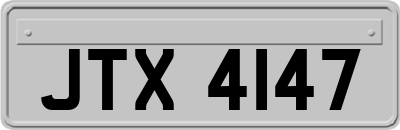 JTX 4147